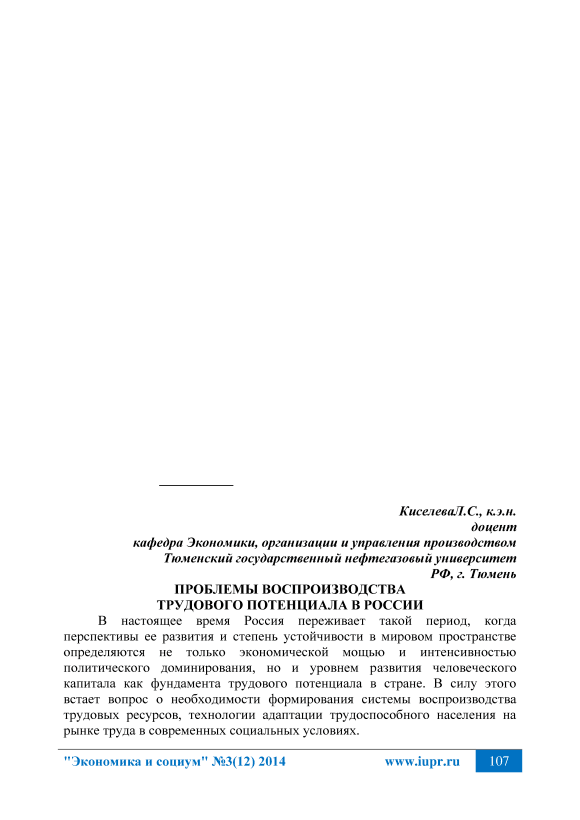 КиселеваЛ.С., к.э.н.
доцент
кафедра Экономики, организации и управления производством
Тюменский государственный нефтегазовый университет
РФ, г. Тюмень

ПРОБЛЕМЫ ВОСПРОИЗВОДСТВА
ТРУДОВОГО ПОТЕНЦИАЛА В РОССИИ

В настоящее время Россия переживает такой период, когда перспективы ее развития и степень устойчивости в мировом пространстве определяются не только экономической мощью и интенсивностью политического доминирования, но и уровнем развития человеческого капитала как фундамента трудового потенциала в стране. В силу этого встает вопрос о необходимости формирования системы воспроизводства трудовых ресурсов, технологии адаптации трудоспособного населения на рынке труда в современных социальных условиях.

"Экономика и социум" №3(12) 2014 www.iupr.ru 107